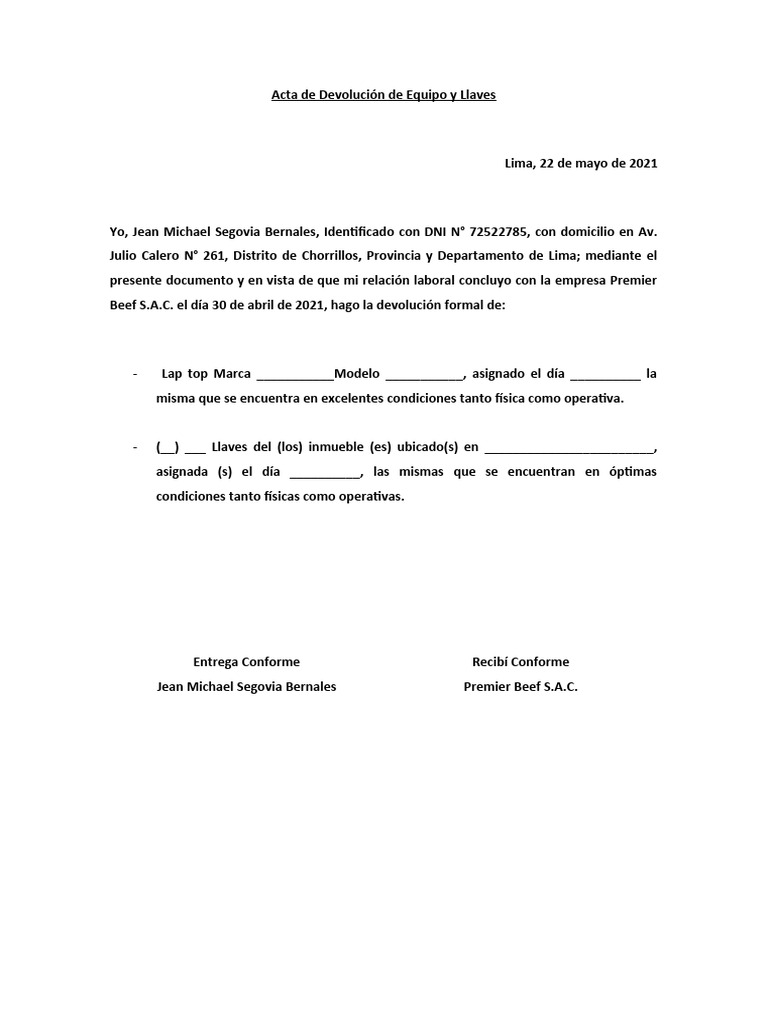 Acta de Devolución de Equipo y Llaves

Lima, 22 de mayo de 2021

Yo, Jean Michael Segovia Bernales, Identificado con DNI N° 72522785, con domicilio en Av. Julio Calero N° 261, Distrito de Chorrillos, Provincia y Departamento de Lima; mediante el presente documento y en vista de que mi relación laboral concluyo con la empresa Premier Beef S.A.C. el día 30 de abril de 2021, hago la devolución formal de:

- Lap top Marca ___________Modelo ___________, asignado el día __________ la misma que se encuentra en excelentes condiciones tanto física como operativa.

- (__) ___ Llaves del (los) inmueble (es) ubicado(s) en ________________________, asignada (s) el día __________, las mismas que se encuentran en óptimas condiciones tanto físicas como operativas.

Entrega Conforme
Jean Michael Segovia Bernales

Recibí Conforme
Premier Beef S.A.C.